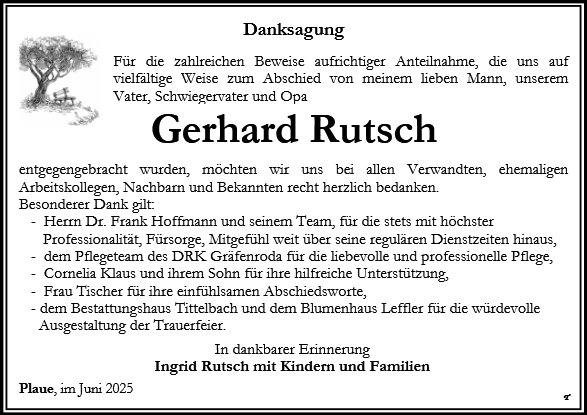 Danksagung

Für die zahlreichen Beweise aufrichtiger Anteilnahme, die uns auf vielfältige Weise zum Abschied von meinem lieben Mann, unserem Vater, Schwiegervater und Opa

Gerhard Rutsch

entgegengebracht wurden, möchten wir uns bei allen Verwandten, ehemaligen Arbeitskollegen, Nachbarn und Bekannten recht herzlich bedanken.
Besonderer Dank gilt:
- Herrn Dr. Frank Hoffmann und seinem Team, für die stets mit höchster Professionalität, Fürsorge, Mitgefühl weit über seine regulären Dienstzeiten hinaus,
- dem Pflegeteam des DRK Gräfenroda für die liebevolle und professionelle Pflege,
- Cornelia Klaus und ihrem Sohn für ihre hilfreiche Unterstützung,
- Frau Tischer für ihre einfühlsamen Abschiedsworte,
- dem Bestattungshaus Tittelbach und dem Blumenhaus Leffler für die würdevolle Ausgestaltung der Trauerfeier.

In dankbarer Erinnerung
Ingrid Rutsch mit Kindern und Familien

Plaue, im Juni 2025